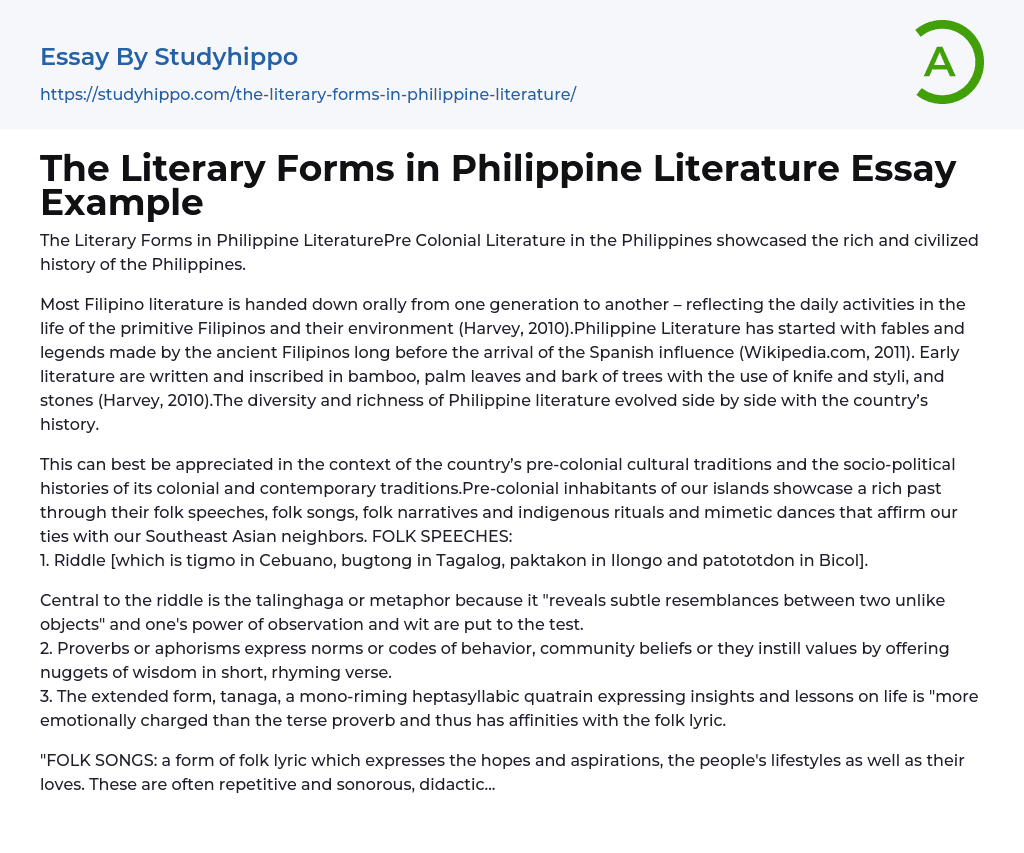 Essay By Studyhippo
https://studyhippo.com/the-literary-forms-in-philippine-literature/

A

The Literary Forms in Philippine Literature Essay Example

The Literary Forms in Philippine LiteraturePre Colonial Literature in the Philippines showcased the rich and civilized history of the Philippines.

Most Filipino literature is handed down orally from one generation to another – reflecting the daily activities in the life of the primitive Filipinos and their environment (Harvey, 2010).Philippine Literature has started with fables and legends made by the ancient Filipinos long before the arrival of the Spanish influence (Wikipedia.com, 2011). Early literature are written and inscribed in bamboo, palm leaves and bark of trees with the use of knife and styli, and stones (Harvey, 2010).The diversity and richness of Philippine literature evolved side by side with the country's history.

This can best be appreciated in the context of the country's pre-colonial cultural traditions and the socio-political histories of its colonial and contemporary traditions.Pre-colonial inhabitants of our islands showcase a rich past through their folk speeches, folk songs, folk narratives and indigenous rituals and mimetic dances that affirm our ties with our Southeast Asian neighbors. FOLK SPEECHES:
1. Riddle [which is tigmo in Cebuano, bugtong in Tagalog, paktakon in Ilongo and patototdon in Bicol].

Central to the riddle is the talinghaga or metaphor because it "reveals subtle resemblances between two unlike objects" and one's power of observation and wit are put to the test.
2. Proverbs or aphorisms express norms or codes of behavior, community beliefs or they instill values by offering nuggets of wisdom in short, rhyming verse.
3. The extended form, tanaga, a mono-riming heptasyllabic quatrain expressing insights and lessons on life is "more emotionally charged than the terse proverb and thus has affinities with the folk lyric.

"FOLK SONGS: a form of folk lyric which expresses the hopes and aspirations, the people's lifestyles as well as their loves. These are often repetitive and sonorous, didactic...